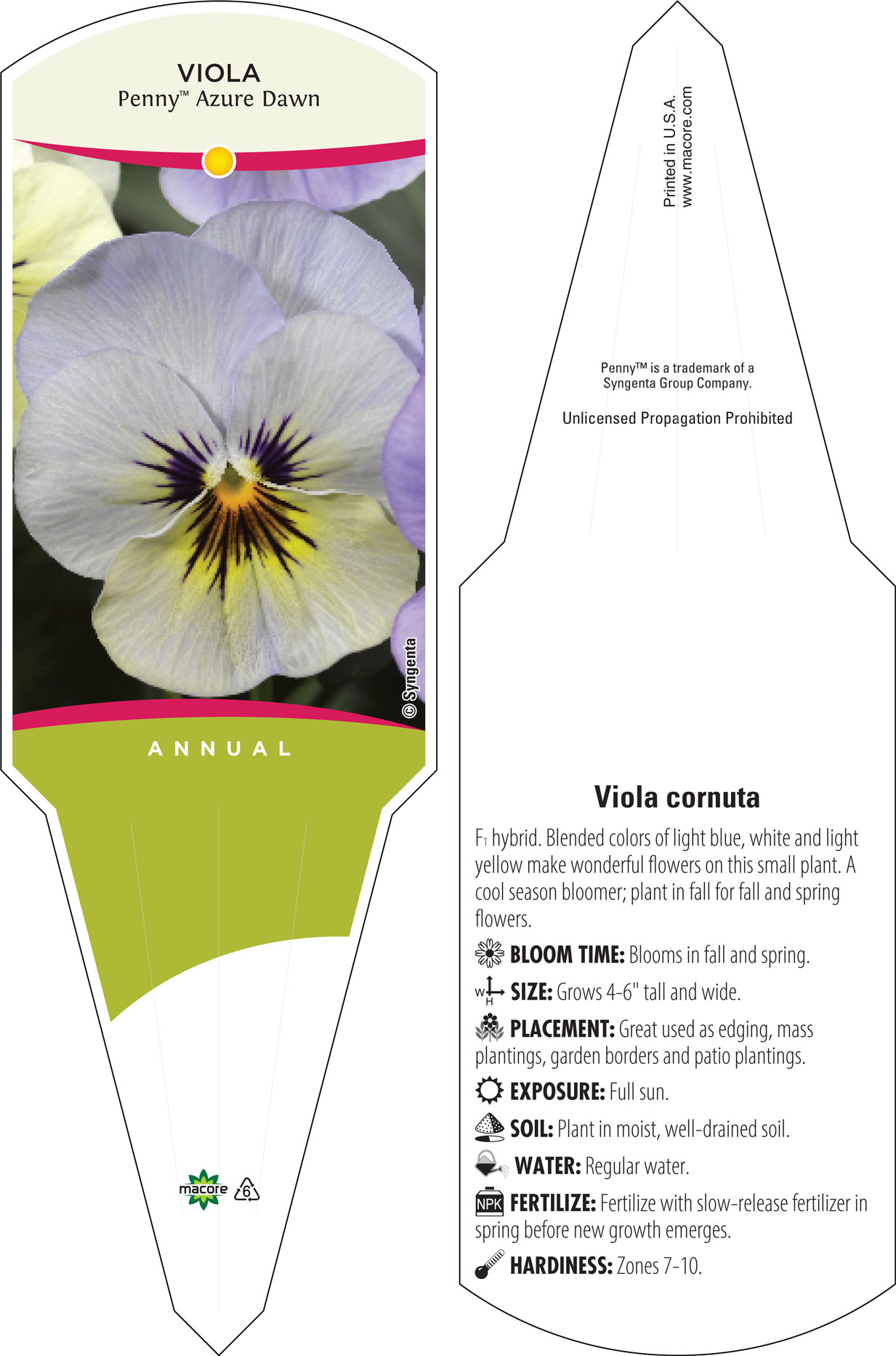 VIOLA
Penny™ Azure Dawn

© Syngenta

ANNUAL

macore 6

Printed in U.S.A.
www.macore.com

Penny™ is a trademark of a Syngenta Group Company.

Unlicensed Propagation Prohibited

Viola cornuta

$F_1$ hybrid. Blended colors of light blue, white and light yellow make wonderful flowers on this small plant. A cool season bloomer; plant in fall for fall and spring flowers.

BLOOM TIME: Blooms in fall and spring.

W H SIZE: Grows 4-6" tall and wide.

PLACEMENT: Great used as edging, mass plantings, garden borders and patio plantings.

EXPOSURE: Full sun.

SOIL: Plant in moist, well-drained soil.

WATER: Regular water.

NPK FERTILIZE: Fertilize with slow-release fertilizer in spring before new growth emerges.

HARDINESS: Zones 7-10.